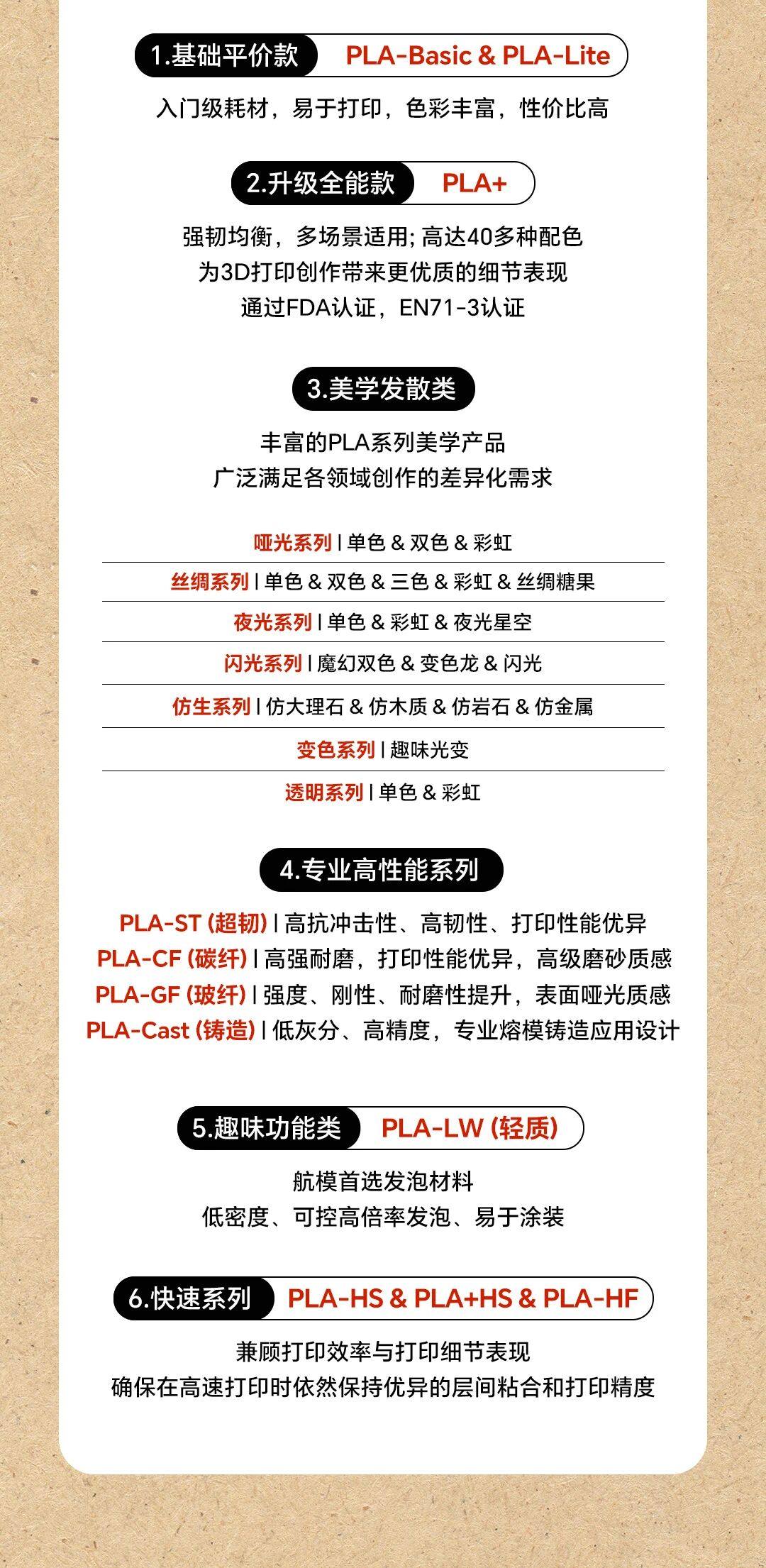 1.基础平价款 PLA-Basic & PLA-Lite

入门级耗材，易于打印，色彩丰富，性价比高

2.升级全能款 PLA+

强韧均衡，多场景适用; 高达40多种配色
为3D打印创作带来更优质的细节表现
通过FDA认证，EN71-3认证

3.美学发散类

丰富的PLA系列美学产品
广泛满足各领域创作的差异化需求

哑光系列 | 单色 & 双色 & 彩虹

丝绸系列 | 单色 & 双色 & 三色 & 彩虹 & 丝绸糖果

夜光系列 | 单色 & 彩虹 & 夜光星空

闪光系列 | 魔幻双色 & 变色龙 & 闪光

仿生系列 | 仿大理石 & 仿木质 & 仿岩石 & 仿金属

变色系列 | 趣味光变

透明系列 | 单色 & 彩虹

4.专业高性能系列

PLA-ST (超韧) | 高抗冲击性、高韧性、打印性能优异
PLA-CF (碳纤) | 高强耐磨，打印性能优异，高级磨砂质感
PLA-GF (玻纤) | 强度、刚性、耐磨性提升，表面哑光质感
PLA-Cast (铸造) | 低灰分、高精度，专业熔模铸造应用设计

5.趣味功能类 PLA-LW (轻质)

航模首选发泡材料
低密度、可控高倍率发泡、易于涂装

6.快速系列 PLA-HS & PLA+HS & PLA-HF

兼顾打印效率与打印细节表现
确保在高速打印时依然保持优异的层间粘合和打印精度